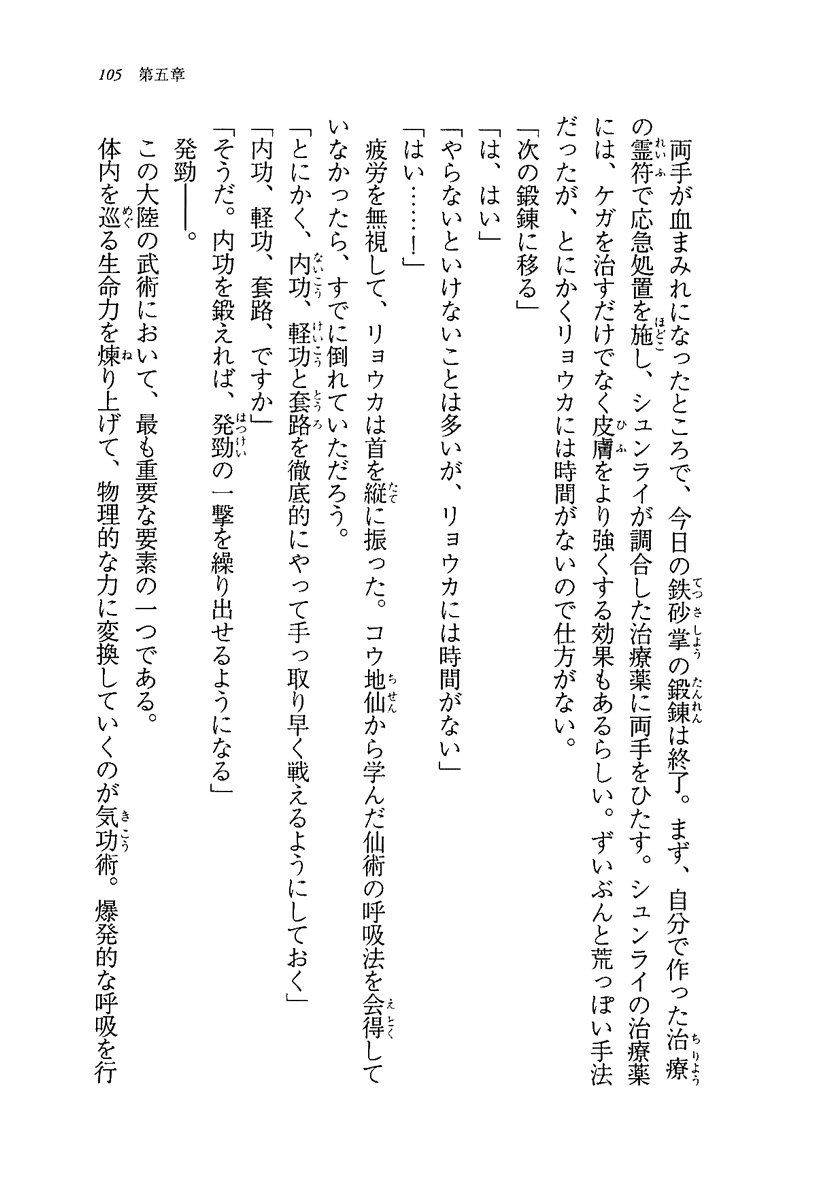 105　第五章

両手が血まみれになったところで、今日の鉄砂掌の鍛錬は終了。まず、自分で作った治療の霊符で応急処置を施し、シュンライが調合した治療薬に両手をひたす。シュンライの治療薬には、ケガを治すだけでなく皮膚をより強くする効果もあるらしい。ずいぶんと荒っぽい手法だったが、とにかくリョウカには時間がないので仕方がない。

「次の鍛錬に移る」

「は、はい」

「やらないといけないことは多いが、リョウカには時間がない」

「はい……！」

疲労を無視して、リョウカは首を縦に振った。コウ地仙から学んだ仙術の呼吸法を会得していなかったら、すでに倒れていただろう。

「とにかく、内功、軽功と套路を徹底的にやって手っ取り早く戦えるようにしておく」

「内功、軽功、套路、ですか」

「そうだ。内功を鍛えれば、発勁の一撃を繰り出せるようになる」

発勁――。

この大陸の武術において、最も重要な要素の一つである。

体内を巡る生命力を煉り上げて、物理的な力に変換していくのが気功術。爆発的な呼吸を行